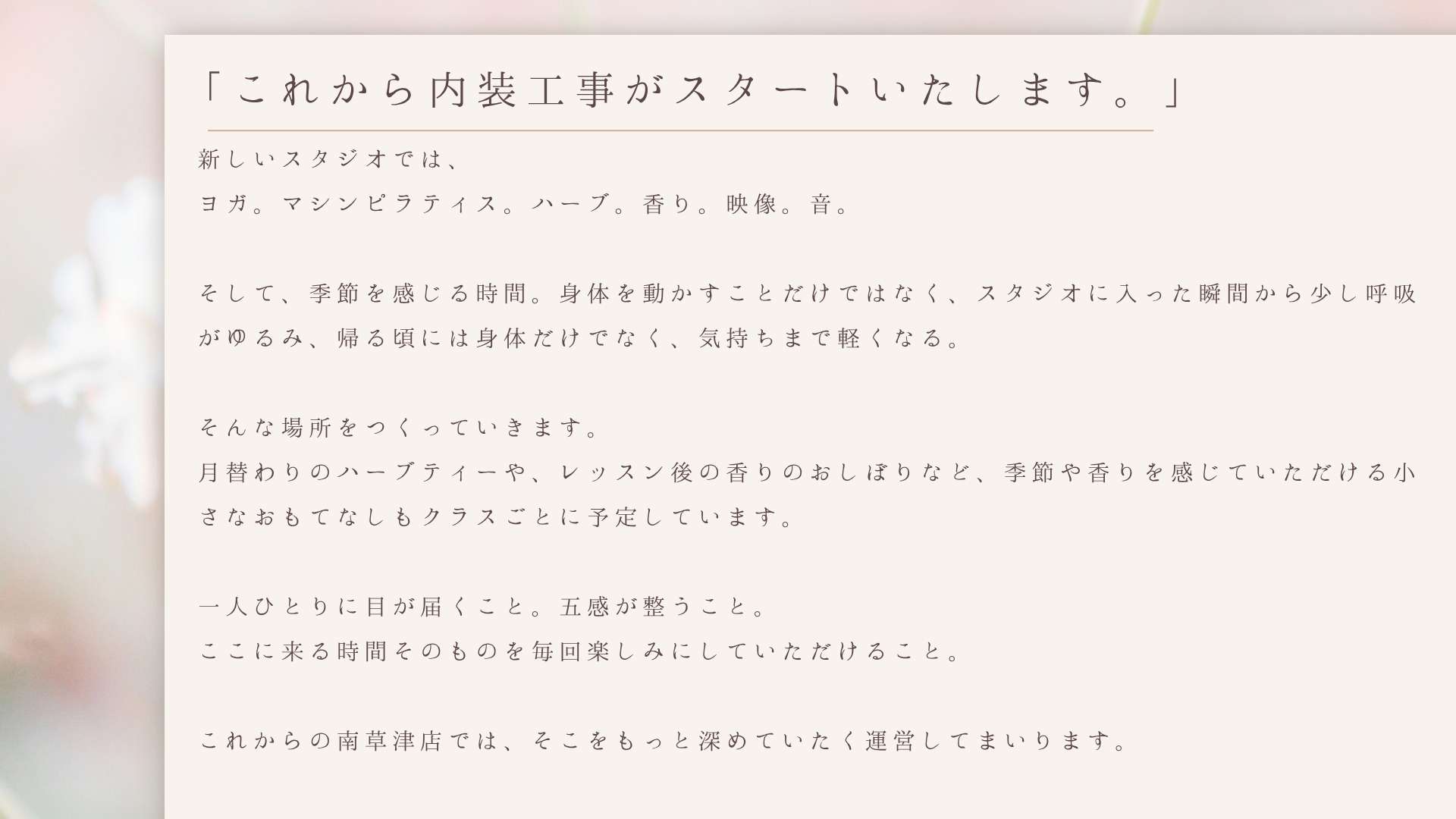 「これから内装工事がスタートいたします。」

新しいスタジオでは、
ヨガ。マシンピラティス。ハーブ。香り。映像。音。

そして、季節を感じる時間。身体を動かすことだけではなく、スタジオに入った瞬間から少し呼吸がゆるみ、帰る頃には身体だけでなく、気持ちまで軽くなる。

そんな場所をつくっていきます。
月替わりのハーブティーや、レッスン後の香りのおしぼりなど、季節や香りを感じていただける小さなおもてなしもクラスごとに予定しています。

一人ひとりに目が届くこと。五感が整うこと。
ここに来る時間そのものを毎回楽しみにしていただけること。

これからの南草津店では、そこをもっと深めていたく運営してまいります。